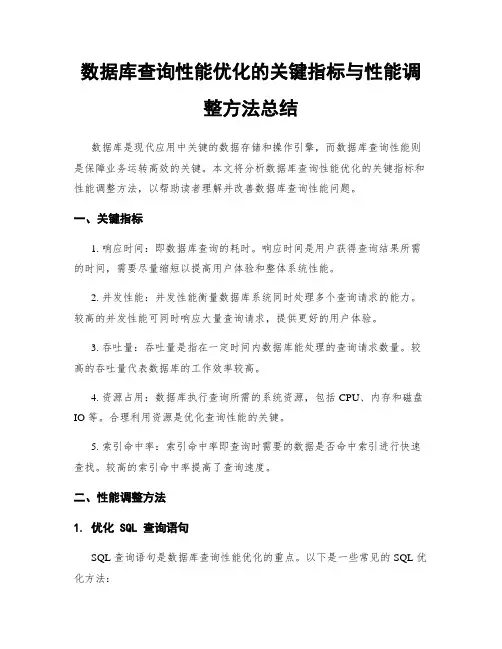 数据库查询性能优化的关键指标与性能调整方法总结

数据库是现代应用中关键的数据存储和操作引擎，而数据库查询性能则是保障业务运转高效的关键。本文将分析数据库查询性能优化的关键指标和性能调整方法，以帮助读者理解并改善数据库查询性能问题。

一、关键指标

1. 响应时间：即数据库查询的耗时。响应时间是用户获得查询结果所需的时间，需要尽量缩短以提高用户体验和整体系统性能。

2. 并发性能：并发性能衡量数据库系统同时处理多个查询请求的能力。较高的并发性能可同时响应大量查询请求，提供更好的用户体验。

3. 吞吐量：吞吐量是指在一定时间内数据库能处理的查询请求数量。较高的吞吐量代表数据库的工作效率较高。

4. 资源占用：数据库执行查询所需的系统资源，包括 CPU、内存和磁盘 IO 等。合理利用资源是优化查询性能的关键。

5. 索引命中率：索引命中率即查询时需要的数据是否命中索引进行快速查找。较高的索引命中率提高了查询速度。

二、性能调整方法

1. 优化 SQL 查询语句

SQL 查询语句是数据库查询性能优化的重点。以下是一些常见的 SQL 优化方法：